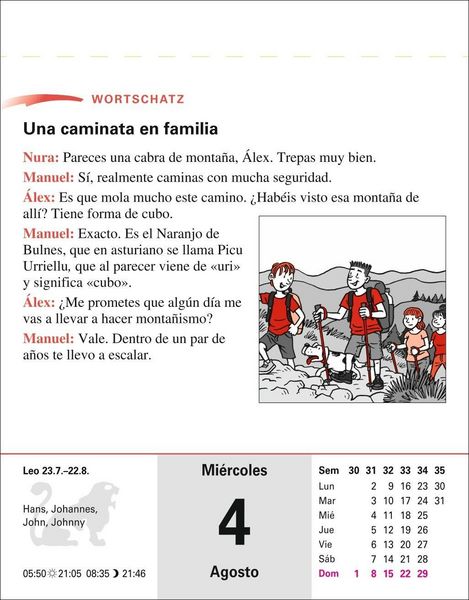 WORTSCHATZ

Una caminata en familia

Nura: Pareces una cabra de montaña, Álex. Trepas muy bien.

Manuel: Sí, realmente caminas con mucha seguridad.

Álex: Es que mola mucho este camino. ¿Habéis visto esa montaña de allí? Tiene forma de cubo.

Manuel: Exacto. Es el Naranjo de Bulnes, que en asturiano se llama Picu Urriellu, que al parecer viene de «uri» y significa «cubo».

Álex: ¿Me prometes que algún día me vas a llevar a hacer montañismo?

Manuel: Vale. Dentro de un par de años te llevo a escalar.

Leo 23.7.–22.8.

Hans, Johannes, John, Johnny

05:50 ☼ 21:05 08:35 ☽ 21:46

Miércoles

4

Agosto

| Sem | 30 | 31 | 32 | 33 | 34 | 35 |
|---|---|---|---|---|---|---|
| Lun | | 2 | 9 | 16 | 23 | 30 |
| Mar | | 3 | 10 | 17 | 24 | 31 |
| Mié | | 4 | 11 | 18 | 25 | |
| Jue | | 5 | 12 | 19 | 26 | |
| Vie | | 6 | 13 | 20 | 27 | |
| Sáb | | 7 | 14 | 21 | 28 | |
| Dom | 1 | 8 | 15 | 22 | 29 | |